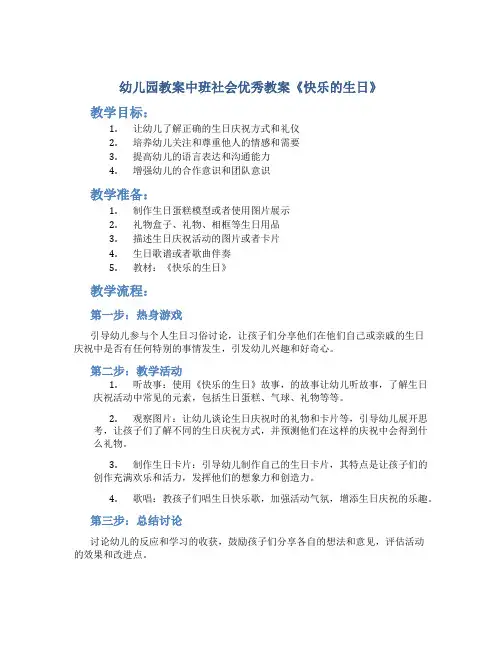 幼儿园教案中班社会优秀教案《快乐的生日》

教学目标：

1. 让幼儿了解正确的生日庆祝方式和礼仪
2. 培养幼儿关注和尊重他人的情感和需要
3. 提高幼儿的语言表达和沟通能力
4. 增强幼儿的合作意识和团队意识

教学准备：

1. 制作生日蛋糕模型或者使用图片展示
2. 礼物盒子、礼物、相框等生日用品
3. 描述生日庆祝活动的图片或者卡片
4. 生日歌谱或者歌曲伴奏
5. 教材：《快乐的生日》

教学流程：

第一步：热身游戏

引导幼儿参与个人生日习俗讨论，让孩子们分享他们在他们自己或亲戚的生日庆祝中是否有任何特别的事情发生，引发幼儿兴趣和好奇心。

第二步：教学活动

1. 听故事：使用《快乐的生日》故事，的故事让幼儿听故事，了解生日庆祝活动中常见的元素，包括生日蛋糕、气球、礼物等等。

2. 观察图片：让幼儿谈论生日庆祝时的礼物和卡片等，引导幼儿展开思考，让孩子们了解不同的生日庆祝方式，并预测他们在这样的庆祝中会得到什么礼物。

3. 制作生日卡片：引导幼儿制作自己的生日卡片，其特点是让孩子们的创作充满欢乐和活力，发挥他们的想象力和创造力。

4. 歌唱：教孩子们唱生日快乐歌，加强活动气氛，增添生日庆祝的乐趣。

第三步：总结讨论

讨论幼儿的反应和学习的收获，鼓励孩子们分享各自的想法和意见，评估活动的效果和改进点。